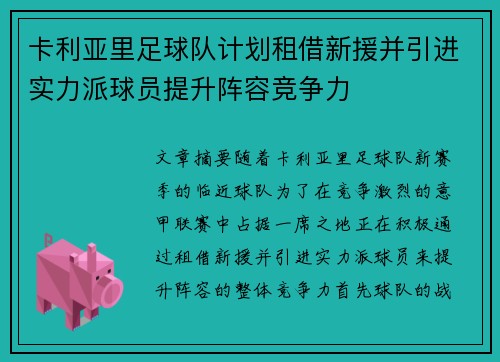 卡利亚里足球队计划租借新援并引进实力派球员提升阵容竞争力

文章摘要随着卡利亚里足球队新赛季的临近球队为了在竞争激烈的意甲联赛中占据一席之地正在积极通过租借新援并引进实力派球员来提升阵容的整体竞争力首先球队的战